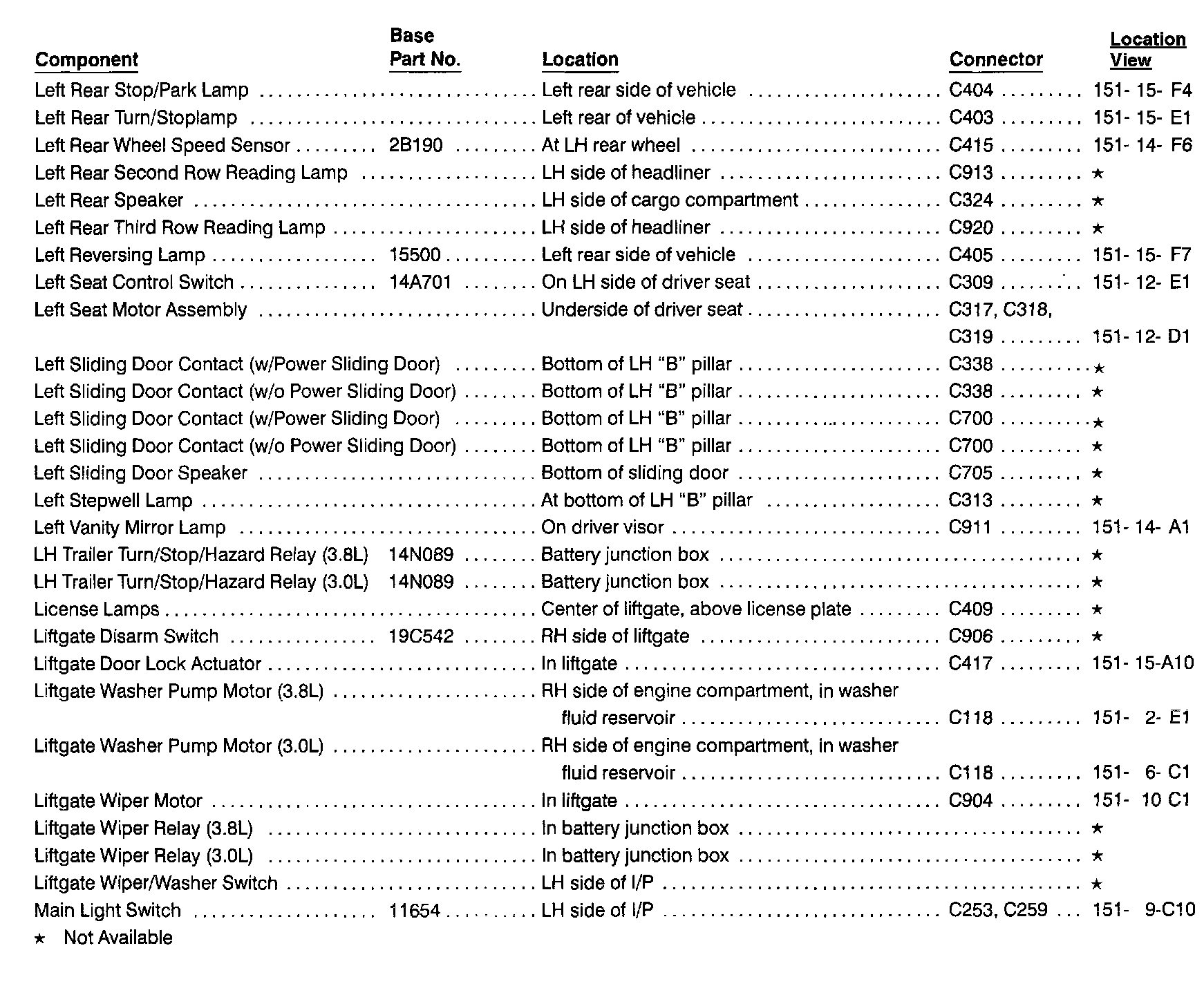 | Component | Base Part No. | Location | Connector | Location View |
|---|---|---|---|---|
| Left Rear Stop/Park Lamp | | Left rear side of vehicle | C404 | 151- 15- F4 |
| Left Rear Turn/Stoplamp | | Left rear of vehicle | C403 | 151- 15- E1 |
| Left Rear Wheel Speed Sensor | 2B190 | At LH rear wheel | C415 | 151- 14- F6 |
| Left Rear Second Row Reading Lamp | | LH side of headliner | C913 | ★ |
| Left Rear Speaker | | LH side of cargo compartment | C324 | ★ |
| Left Rear Third Row Reading Lamp | | LH side of headliner | C920 | ★ |
| Left Reversing Lamp | 15500 | Left rear side of vehicle | C405 | 151- 15- F7 |
| Left Seat Control Switch | 14A701 | On LH side of driver seat | C309 | 151- 12- E1 |
| Left Seat Motor Assembly | | Underside of driver seat | C317, C318, C319 | 151- 12- D1 |
| Left Sliding Door Contact (w/Power Sliding Door) | | Bottom of LH "B" pillar | C338 | ★ |
| Left Sliding Door Contact (w/o Power Sliding Door) | | Bottom of LH "B" pillar | C338 | ★ |
| Left Sliding Door Contact (w/Power Sliding Door) | | Bottom of LH "B" pillar | C700 | ★ |
| Left Sliding Door Contact (w/o Power Sliding Door) | | Bottom of LH "B" pillar | C700 | ★ |
| Left Sliding Door Speaker | | Bottom of sliding door | C705 | ★ |
| Left Stepwell Lamp | | At bottom of LH "B" pillar | C313 | ★ |
| Left Vanity Mirror Lamp | | On driver visor | C911 | 151- 14- A1 |
| LH Trailer Turn/Stop/Hazard Relay (3.8L) | 14N089 | Battery junction box | | ★ |
| LH Trailer Turn/Stop/Hazard Relay (3.0L) | 14N089 | Battery junction box | | ★ |
| License Lamps | | Center of liftgate, above license plate | C409 | ★ |
| Liftgate Disarm Switch | 19C542 | RH side of liftgate | C906 | ★ |
| Liftgate Door Lock Actuator | | In liftgate | C417 | 151- 15-A10 |
| Liftgate Washer Pump Motor (3.8L) | | RH side of engine compartment, in washer fluid reservoir | C118 | 151- 2- E1 |
| Liftgate Washer Pump Motor (3.0L) | | RH side of engine compartment, in washer fluid reservoir | C118 | 151- 6- C1 |
| Liftgate Wiper Motor | | In liftgate | C904 | 151- 10 C1 |
| Liftgate Wiper Relay (3.8L) | | In battery junction box | | ★ |
| Liftgate Wiper Relay (3.0L) | | In battery junction box | | ★ |
| Liftgate Wiper/Washer Switch | | LH side of I/P | | ★ |
| Main Light Switch | 11654 | LH side of I/P | C253, C259 | 151- 9-C10 |

★ Not Available